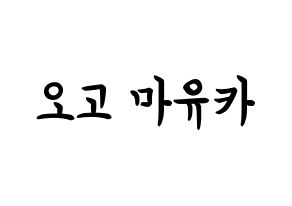 오고 마유카